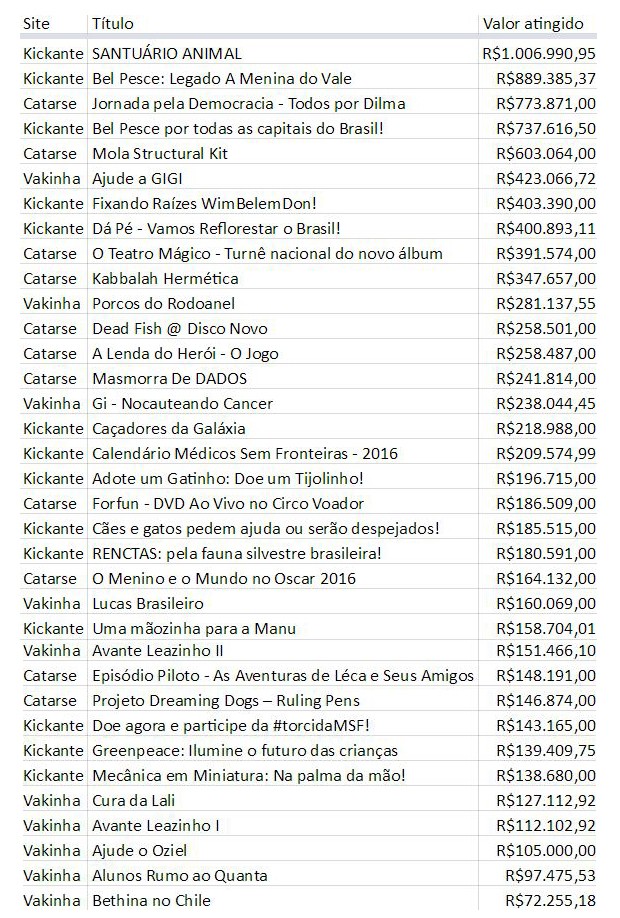 | Site | Título | Valor atingido |
|---|---|---|
| Kickante | SANTUÁRIO ANIMAL | R$1.006.990,95 |
| Kickante | Bel Pesce: Legado A Menina do Vale | R$889.385,37 |
| Catarse | Jornada pela Democracia - Todos por Dilma | R$773.871,00 |
| Kickante | Bel Pesce por todas as capitais do Brasil! | R$737.616,50 |
| Catarse | Mola Structural Kit | R$603.064,00 |
| Vakinha | Ajude a GIGI | R$423.066,72 |
| Kickante | Fixando Raízes WimBelemDon! | R$403.390,00 |
| Kickante | Dá Pé - Vamos Reflorestar o Brasil! | R$400.893,11 |
| Catarse | O Teatro Mágico - Turnê nacional do novo álbum | R$391.574,00 |
| Catarse | Kabbalah Hermética | R$347.657,00 |
| Vakinha | Porcos do Rodoanel | R$281.137,55 |
| Catarse | Dead Fish @ Disco Novo | R$258.501,00 |
| Catarse | A Lenda do Herói - O Jogo | R$258.487,00 |
| Catarse | Masmorra De DADOS | R$241.814,00 |
| Vakinha | Gi - Nocauteando Cancer | R$238.044,45 |
| Kickante | Caçadores da Galáxia | R$218.988,00 |
| Kickante | Calendário Médicos Sem Fronteiras - 2016 | R$209.574,99 |
| Kickante | Adote um Gatinho: Doe um Tijolinho! | R$196.715,00 |
| Catarse | Forfun - DVD Ao Vivo no Circo Voador | R$186.509,00 |
| Kickante | Cães e gatos pedem ajuda ou serão despejados! | R$185.515,00 |
| Kickante | RENCTAS: pela fauna silvestre brasileira! | R$180.591,00 |
| Catarse | O Menino e o Mundo no Oscar 2016 | R$164.132,00 |
| Vakinha | Lucas Brasileiro | R$160.069,00 |
| Kickante | Uma mãozinha para a Manu | R$158.704,01 |
| Vakinha | Avante Leazinho II | R$151.466,10 |
| Catarse | Episódio Piloto - As Aventuras de Léca e Seus Amigos | R$148.191,00 |
| Catarse | Projeto Dreaming Dogs – Ruling Pens | R$146.874,00 |
| Kickante | Doe agora e participe da #torcidaMSF! | R$143.165,00 |
| Kickante | Greenpeace: Ilumine o futuro das crianças | R$139.409,75 |
| Kickante | Mecânica em Miniatura: Na palma da mão! | R$138.680,00 |
| Vakinha | Cura da Lali | R$127.112,92 |
| Vakinha | Avante Leazinho I | R$112.102,92 |
| Vakinha | Ajude o Oziel | R$105.000,00 |
| Vakinha | Alunos Rumo ao Quanta | R$97.475,53 |
| Vakinha | Bethina no Chile | R$72.255,18 |